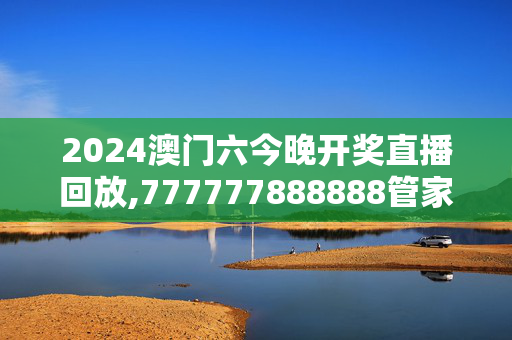 2024澳门六今晚开奖直播回放,777777888888管家